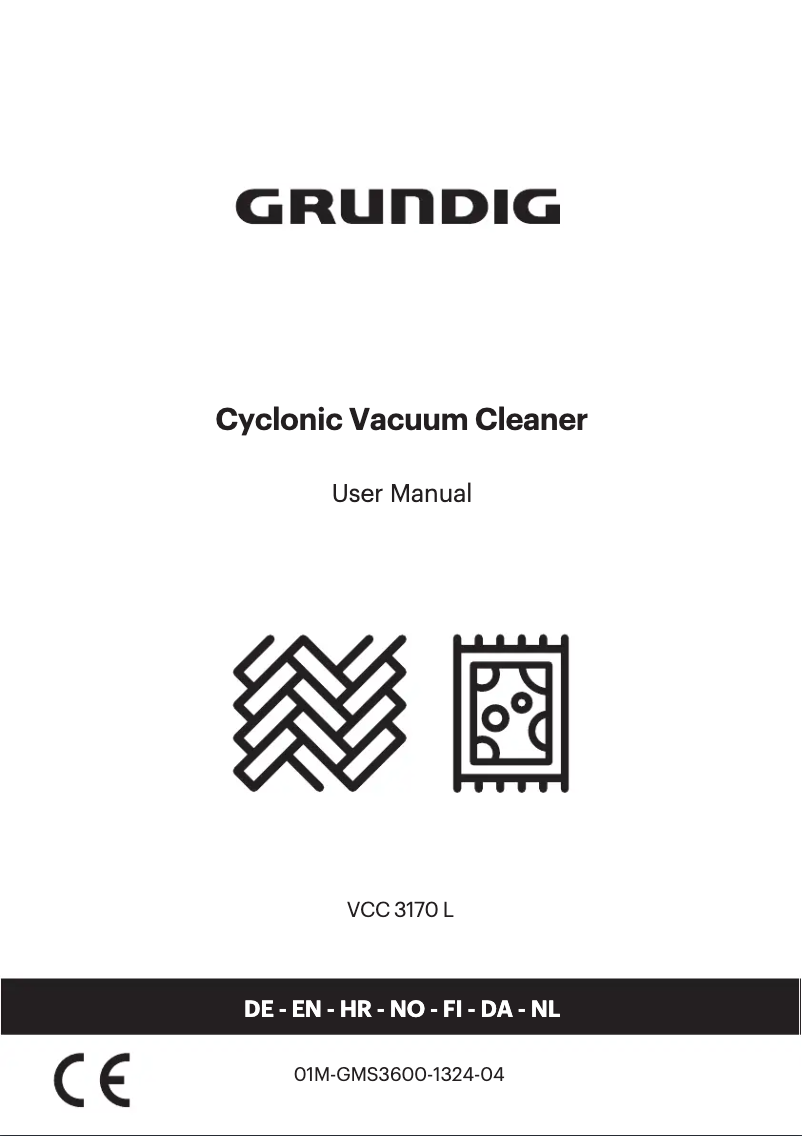 GRUNDIG

Cyclonic Vacuum Cleaner

User Manual

VCC 3170 L

DE - EN - HR - NO - FI - DA - NL

CE

01M-GMS3600-1324-04